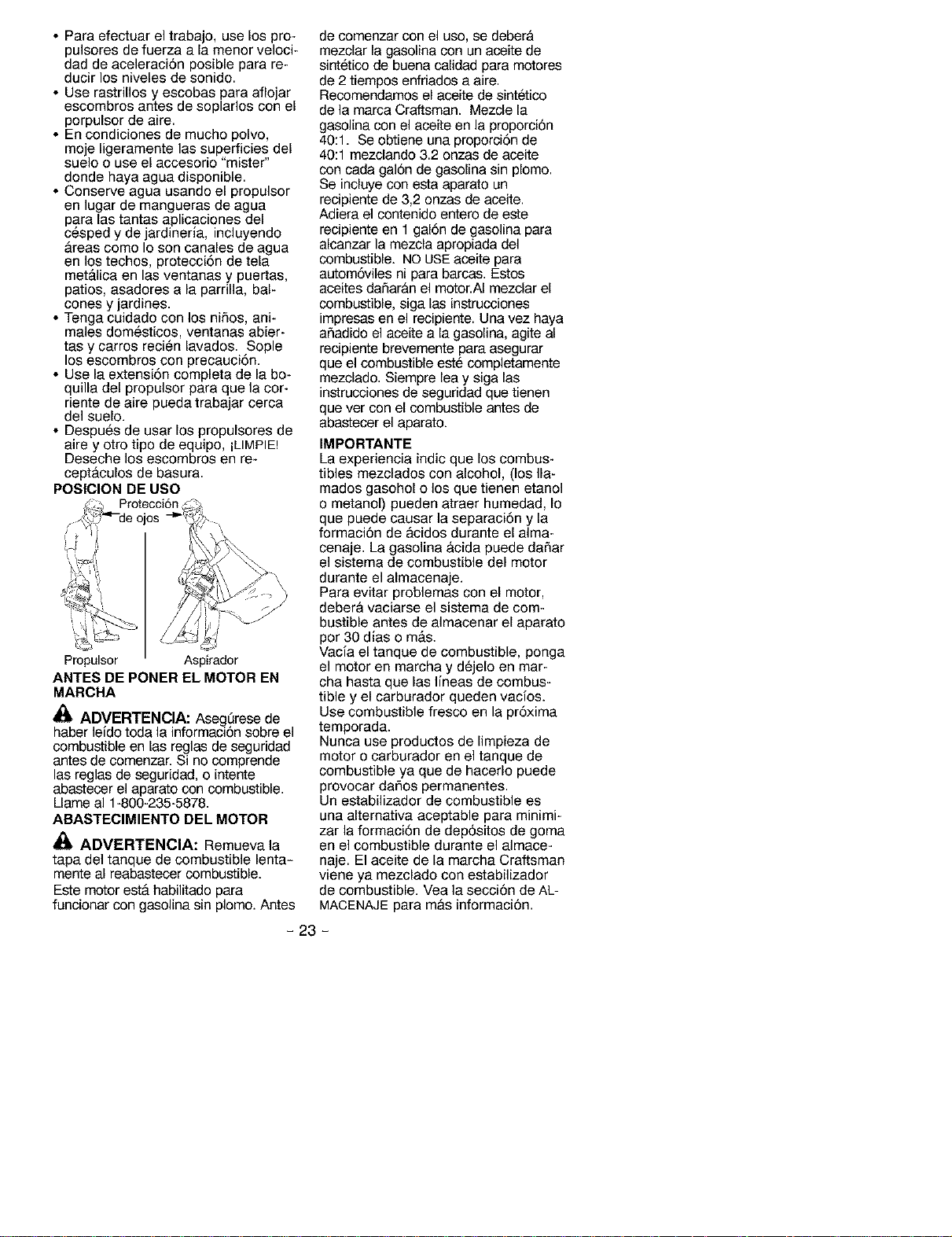 • Para efectuar el trabajo, use los propulsores de fuerza a la menor velocidad de aceleración posible para reducir los niveles de sonido.
• Use rastrillos y escobas para aflojar escombros antes de soplarlos con el porpulsor de aire.
• En condiciones de mucho polvo, moje ligeramente las superficies del suelo o use el accesorio "mister" donde haya agua disponible.
• Conserve agua usando el propulsor en lugar de mangueras de agua para las tantas aplicaciones del césped y de jardinería, incluyendo áreas como lo son canales de agua en los techos, protección de tela metálica en las ventanas y puertas, patios, asadores a la parrilla, balcones y jardines.
• Tenga cuidado con los niños, animales domésticos, ventanas abiertas y carros recién lavados. Sople los escombros con precaución.
• Use la extensión completa de la boquilla del propulsor para que la corriente de aire pueda trabajar cerca del suelo.
• Después de usar los propulsores de aire y otro tipo de equipo, ¡LIMPIE! Deseche los escombros en receptáculos de basura.

POSICION DE USO

Protección de ojos

Propulsor

Aspirador

ANTES DE PONER EL MOTOR EN MARCHA

ADVERTENCIA: Asegúrese de haber leído toda la información sobre el combustible en las reglas de seguridad antes de comenzar. Si no comprende las reglas de seguridad, o intente abastecer el aparato con combustible. Llame al 1-800-235-5878.

ABASTECIMIENTO DEL MOTOR

ADVERTENCIA: Remueva la tapa del tanque de combustible lentamente al reabastecer combustible.

Este motor está habilitado para funcionar con gasolina sin plomo. Antes de comenzar con el uso, se deberá mezclar la gasolina con un aceite de sintético de buena calidad para motores de 2 tiempos enfriados a aire. Recomendamos el aceite de sintético de la marca Craftsman. Mezcle la gasolina con el aceite en la proporción 40:1. Se obtiene una proporción de 40:1 mezclando 3.2 onzas de aceite con cada galón de gasolina sin plomo. Se incluye con esta aparato un recipiente de 3,2 onzas de aceite. Adiera el contenido entero de este recipiente en 1 galón de gasolina para alcanzar la mezcla apropiada del combustible. NO USE aceite para automóviles ni para barcas. Estos aceites dañarán el motor.Al mezclar el combustible, siga las instrucciones impresas en el recipiente. Una vez haya añadido el aceite a la gasolina, agite al recipiente brevemente para asegurar que el combustible esté completamente mezclado. Siempre lea y siga las instrucciones de seguridad que tienen que ver con el combustible antes de abastecer el aparato.

IMPORTANTE

La experiencia indic que los combustibles mezclados con alcohol, (los llamados gasohol o los que tienen etanol o metanol) pueden atraer humedad, lo que puede causar la separación y la formación de ácidos durante el almacenaje. La gasolina ácida puede dañar el sistema de combustible del motor durante el almacenaje.

Para evitar problemas con el motor, deberá vaciarse el sistema de combustible antes de almacenar el aparato por 30 días o más.

Vacía el tanque de combustible, ponga el motor en marcha y déjelo en marcha hasta que las líneas de combustible y el carburador queden vacíos. Use combustible fresco en la próxima temporada.

Nunca use productos de limpieza de motor o carburador en el tanque de combustible ya que de hacerlo puede provocar daños permanentes.

Un estabilizador de combustible es una alternativa aceptable para minimizar la formación de depósitos de goma en el combustible durante el almacenaje. El aceite de la marcha Craftsman viene ya mezclado con estabilizador de combustible. Vea la sección de ALMACENAJE para más información.

- 23 -